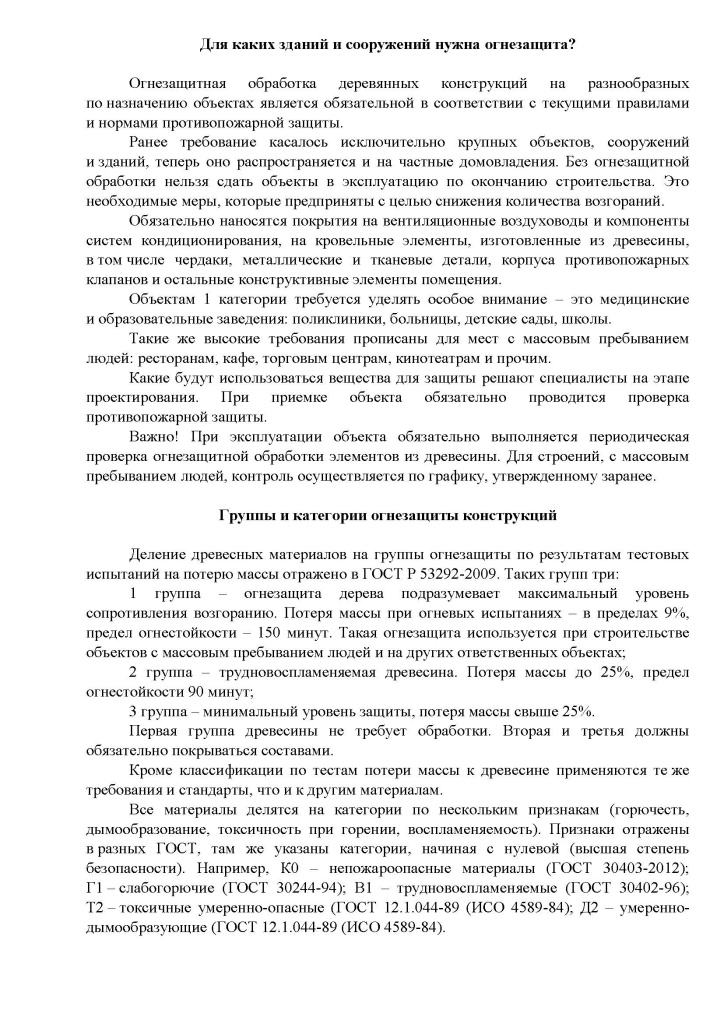 Для каких зданий и сооружений нужна огнезащита?

Огнезащитная обработка деревянных конструкций на разнообразных по назначению объектах является обязательной в соответствии с текущими правилами и нормами противопожарной защиты.

Ранее требование касалось исключительно крупных объектов, сооружений и зданий, теперь оно распространяется и на частные домовладения. Без огнезащитной обработки нельзя сдать объекты в эксплуатацию по окончанию строительства. Это необходимые меры, которые предприняты с целью снижения количества возгораний.

Обязательно наносятся покрытия на вентиляционные воздуховоды и компоненты систем кондиционирования, на кровельные элементы, изготовленные из древесины, в том числе чердаки, металлические и тканевые детали, корпуса противопожарных клапанов и остальные конструктивные элементы помещения.

Объектам 1 категории требуется уделять особое внимание – это медицинские и образовательные заведения: поликлиники, больницы, детские сады, школы.

Такие же высокие требования прописаны для мест с массовым пребыванием людей: ресторанам, кафе, торговым центрам, кинотеатрам и прочим.

Какие будут использоваться вещества для защиты решают специалисты на этапе проектирования. При приемке объекта обязательно проводится проверка противопожарной защиты.

Важно! При эксплуатации объекта обязательно выполняется периодическая проверка огнезащитной обработки элементов из древесины. Для строений, с массовым пребыванием людей, контроль осуществляется по графику, утвержденному заранее.

Группы и категории огнезащиты конструкций

Деление древесных материалов на группы огнезащиты по результатам тестовых испытаний на потерю массы отражено в ГОСТ Р 53292-2009. Таких групп три:

1 группа – огнезащита дерева подразумевает максимальный уровень сопротивления возгоранию. Потеря массы при огневых испытаниях – в пределах 9%, предел огнестойкости – 150 минут. Такая огнезащита используется при строительстве объектов с массовым пребыванием людей и на других ответственных объектах;

2 группа – трудновоспламеняемая древесина. Потеря массы до 25%, предел огнестойкости 90 минут;

3 группа – минимальный уровень защиты, потеря массы свыше 25%.

Первая группа древесины не требует обработки. Вторая и третья должны обязательно покрываться составами.

Кроме классификации по тестам потери массы к древесине применяются те же требования и стандарты, что и к другим материалам.

Все материалы делятся на категории по нескольким признакам (горючесть, дымообразование, токсичность при горении, воспламеняемость). Признаки отражены в разных ГОСТ, там же указаны категории, начиная с нулевой (высшая степень безопасности). Например, К0 – непожароопасные материалы (ГОСТ 30403-2012); Г1 – слабогорючие (ГОСТ 30244-94); В1 – трудновоспламеняемые (ГОСТ 30402-96); Т2 – токсичные умеренно-опасные (ГОСТ 12.1.044-89 (ИСО 4589-84); Д2 – умеренно-дымообразующие (ГОСТ 12.1.044-89 (ИСО 4589-84).